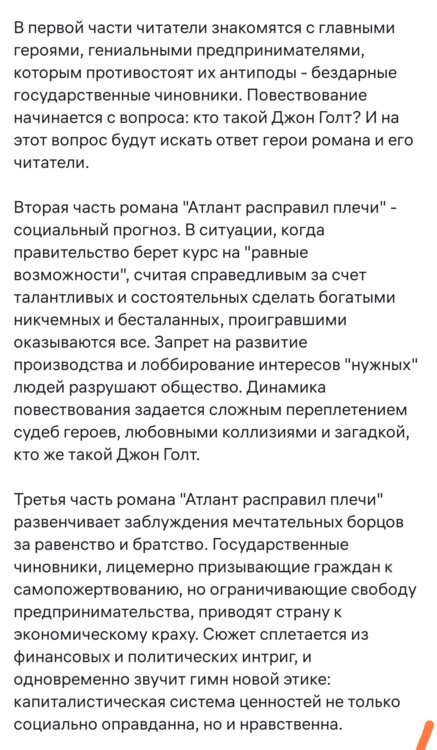 В первой части читатели знакомятся с главными героями, гениальными предпринимателями, которым противостоят их антиподы - бездарные государственные чиновники. Повествование начинается с вопроса: кто такой Джон Голт? И на этот вопрос будут искать ответ герои романа и его читатели.

Вторая часть романа "Атлант расправил плечи" - социальный прогноз. В ситуации, когда правительство берет курс на "равные возможности", считая справедливым за счет талантливых и состоятельных сделать богатыми никчемных и бесталанных, проигравшими оказываются все. Запрет на развитие производства и лоббирование интересов "нужных" людей разрушают общество. Динамика повествования задается сложным переплетением судеб героев, любовными коллизиями и загадкой, кто же такой Джон Голт.

Третья часть романа "Атлант расправил плечи" развенчивает заблуждения мечтательных борцов за равенство и братство. Государственные чиновники, лицемерно призывающие граждан к самопожертвованию, но ограничивающие свободу предпринимательства, приводят страну к экономическому краху. Сюжет сплетается из финансовых и политических интриг, и одновременно звучит гимн новой этике: капиталистическая система ценностей не только социально оправданна, но и нравственна.